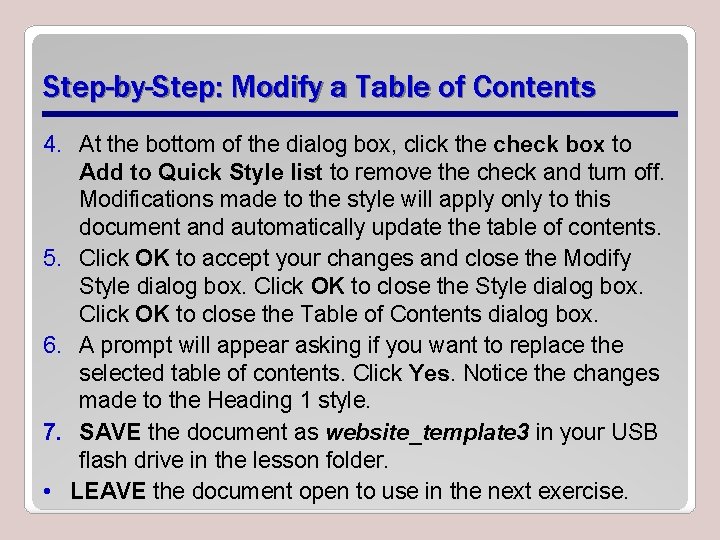 Step-by-Step: Modify a Table of Contents

4. At the bottom of the dialog box, click the check box to Add to Quick Style list to remove the check and turn off. Modifications made to the style will apply only to this document and automatically update the table of contents.

5. Click OK to accept your changes and close the Modify Style dialog box. Click OK to close the Style dialog box. Click OK to close the Table of Contents dialog box.

6. A prompt will appear asking if you want to replace the selected table of contents. Click Yes. Notice the changes made to the Heading 1 style.

7. SAVE the document as website_template3 in your USB flash drive in the lesson folder.

• LEAVE the document open to use in the next exercise.